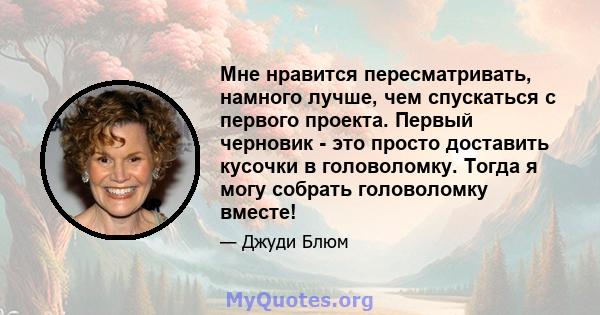 Мне нравится пересматривать, намного лучше, чем спускаться с первого проекта. Первый черновик - это просто доставить кусочки в головоломку. Тогда я могу собрать головоломку вместе!

— Джуди Блюм

MyQuotes.org